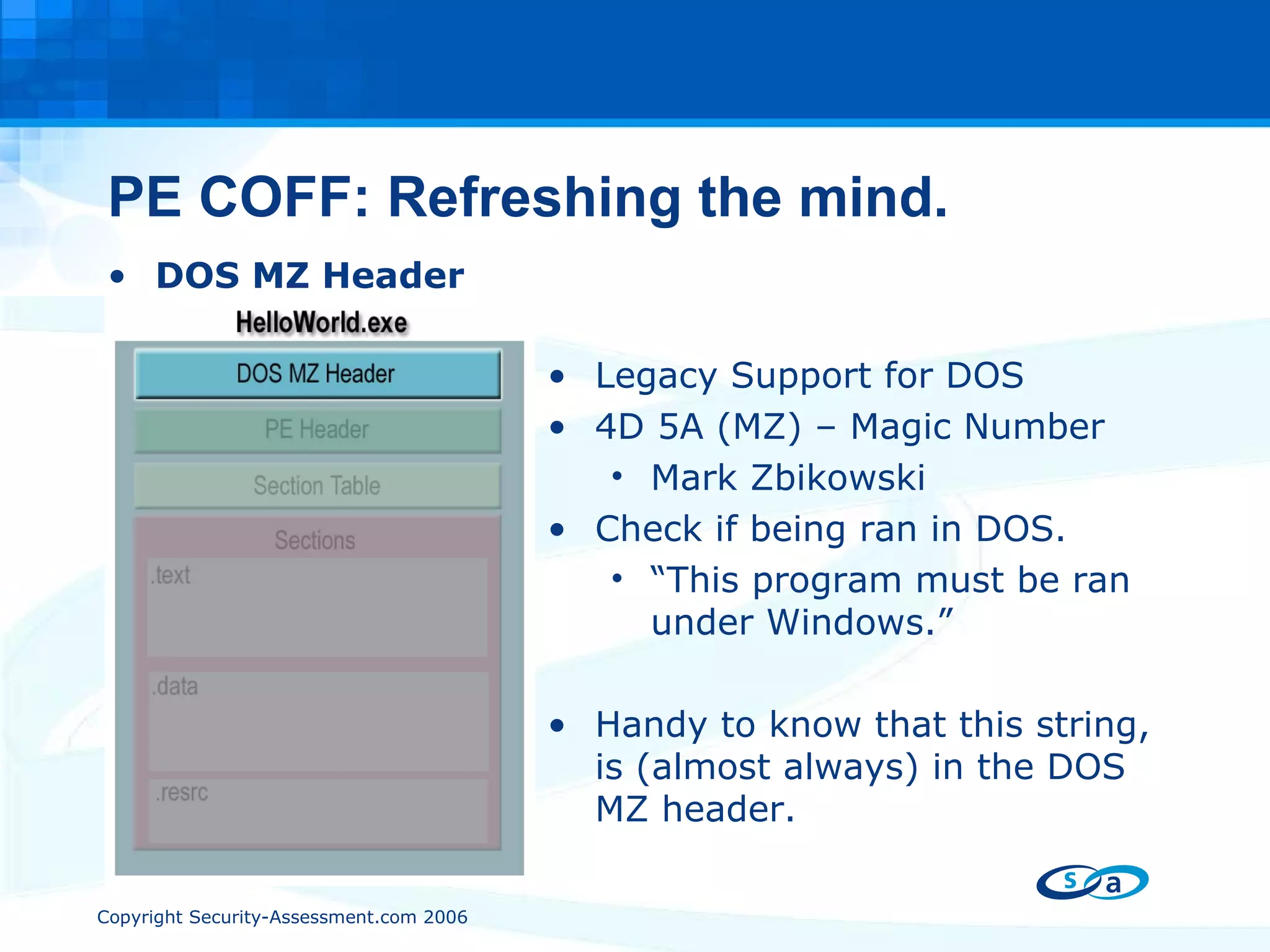 PE COFF: Refreshing the mind.

• DOS MZ Header

HelloWorld.exe

DOS MZ Header

PE Header

Section Table

Sections

.text

.data

.resrc

• Legacy Support for DOS
• 4D 5A (MZ) – Magic Number
  • Mark Zbikowski
• Check if being ran in DOS.
  • “This program must be ran under Windows.”

• Handy to know that this string, is (almost always) in the DOS MZ header.

s a

Copyright Security-Assessment.com 2006